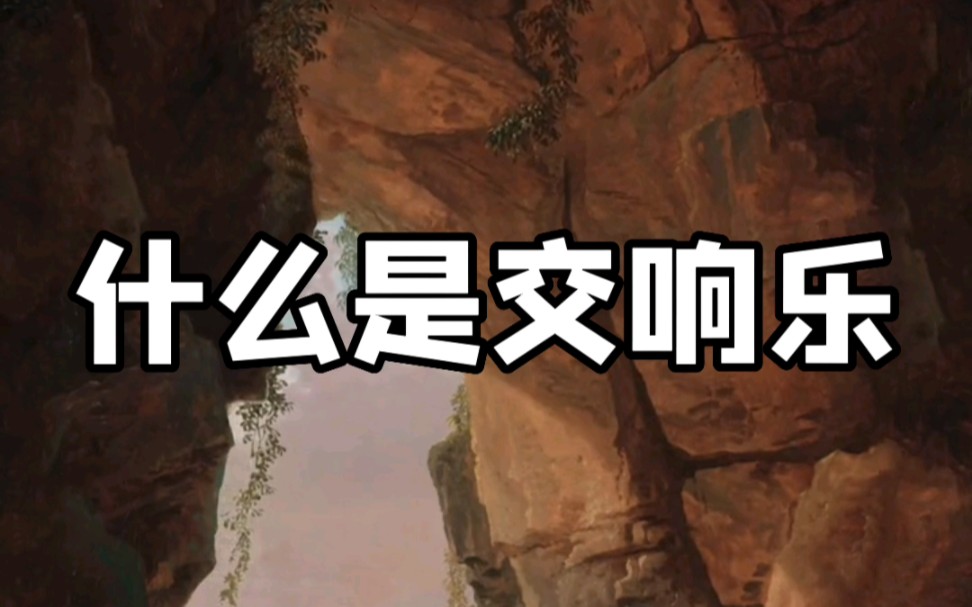 什么是交响乐